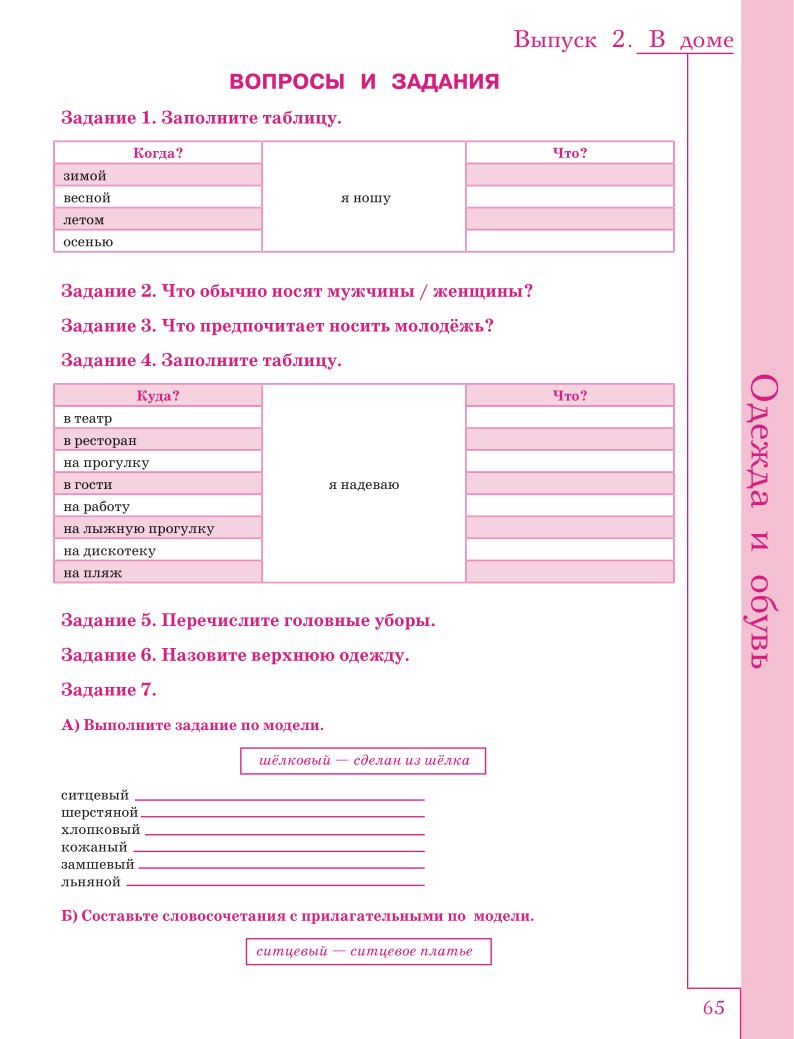 Выпуск 2. В доме

ВОПРОСЫ И ЗАДАНИЯ

Задание 1. Заполните таблицу.

| Когда? | | Что? |
|---|---|---|
| зимой | я ношу | |
| весной | | |
| летом | | |
| осенью | | |

Задание 2. Что обычно носят мужчины / женщины?

Задание 3. Что предпочитает носить молодёжь?

Задание 4. Заполните таблицу.

| Куда? | | Что? |
|---|---|---|
| в театр | я надеваю | |
| в ресторан | | |
| на прогулку | | |
| в гости | | |
| на работу | | |
| на лыжную прогулку | | |
| на дискотеку | | |
| на пляж | | |

Задание 5. Перечислите головные уборы.

Задание 6. Назовите верхнюю одежду.

Задание 7.

А) Выполните задание по модели.

шёлковый — сделан из шёлка

ситцевый
шерстяной
хлопковый
кожаный
замшевый
льняной

Б) Составьте словосочетания с прилагательными по модели.

ситцевый — ситцевое платье

Одежда и обувь

65